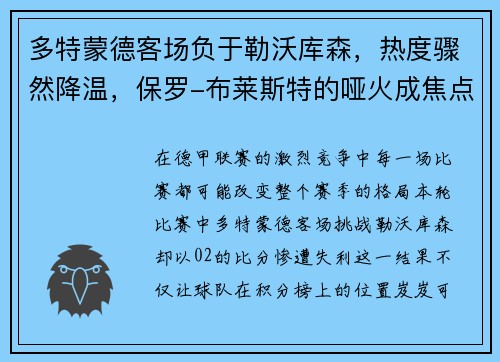 多特蒙德客场负于勒沃库森，热度骤然降温，保罗-布莱斯特的哑火成焦点

在德甲联赛的激烈竞争中每一场比赛都可能改变整个赛季的格局本轮比赛中多特蒙德客场挑战勒沃库森却以02的比分惨遭失利这一结果不仅让球队在积分榜上的位置岌岌可